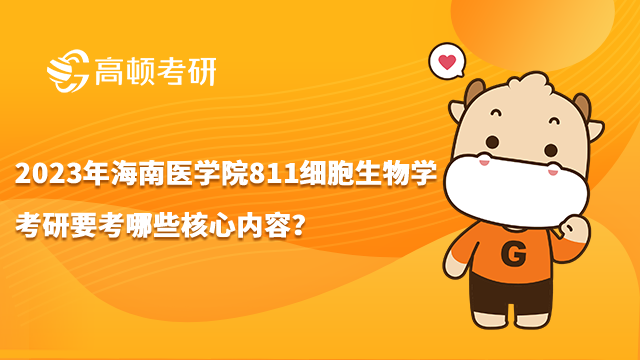 高顿考研

2023年海南医学院811细胞生物学考研要考哪些核心内容？

G